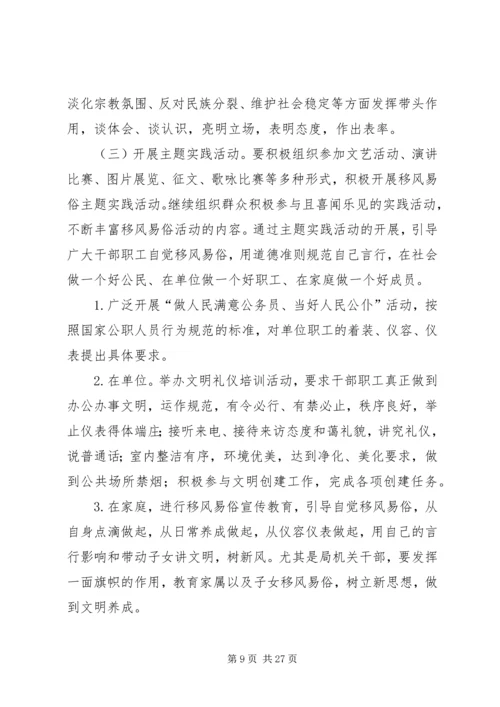 淡化宗教氛围、反对民族分裂、维护社会稳定等方面发挥带头作用，谈体会、谈认识，亮明立场，表明态度，作出表率。

（三）开展主题实践活动。要积极组织参加文艺活动、演讲比赛、图片展览、征文、歌咏比赛等多种形式，积极开展移风易俗主题实践活动。继续组织群众积极参与且喜闻乐见的实践活动，不断丰富移风易俗活动的内容。通过主题实践活动的开展，引导广大干部职工自觉移风易俗，用道德准则规范自己言行，在社会做一个好公民、在单位做一个好职工、在家庭做一个好成员。

1. 广泛开展“做人民满意公务员、当好人民公仆”活动，按照国家公职人员行为规范的标准，对单位职工的着装、仪容、仪表提出具体要求。

2. 在单位。举办文明礼仪培训活动，要求干部职工真正做到办公办事文明，运作规范，有令必行、有禁必止，秩序良好，举止仪表得体端庄；接听来电、接待来访态度和蔼礼貌，讲究礼仪，说普通话；室内整洁有序，环境优美，达到净化、美化要求，做到公共场所禁烟；积极参与文明创建工作，完成各项创建任务。

3. 在家庭，进行移风易俗宣传教育，引导自觉移风易俗，从自身点滴做起，从日常养成做起，从仪容仪表做起，用自己的言行影响和带动子女讲文明，树新风。尤其是局机关干部，要发挥一面旗帜的作用，教育家属以及子女移风易俗，树立新思想，做到文明养成。

第 9 页 共 27 页